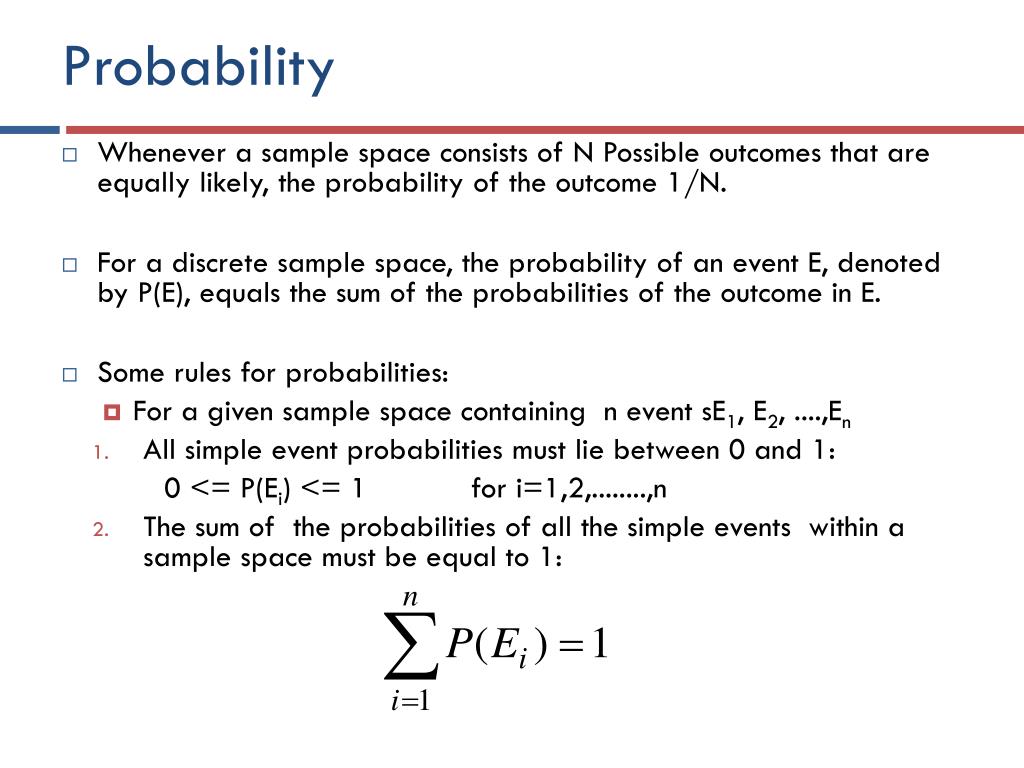 Probability

Whenever a sample space consists of N Possible outcomes that are equally likely, the probability of the outcome 1/N.

For a discrete sample space, the probability of an event E, denoted by P(E), equals the sum of the probabilities of the outcome in E.

Some rules for probabilities:

For a given sample space containing n event s$E_1$, $E_2$, ....,$E_n$

1. All simple event probabilities must lie between 0 and 1:
0 <= P($E_i$) <= 1 for i=1,2,........,n

2. The sum of the probabilities of all the simple events within a sample space must be equal to 1:

$\sum_{i=1}^{n} P(E_i) = 1$